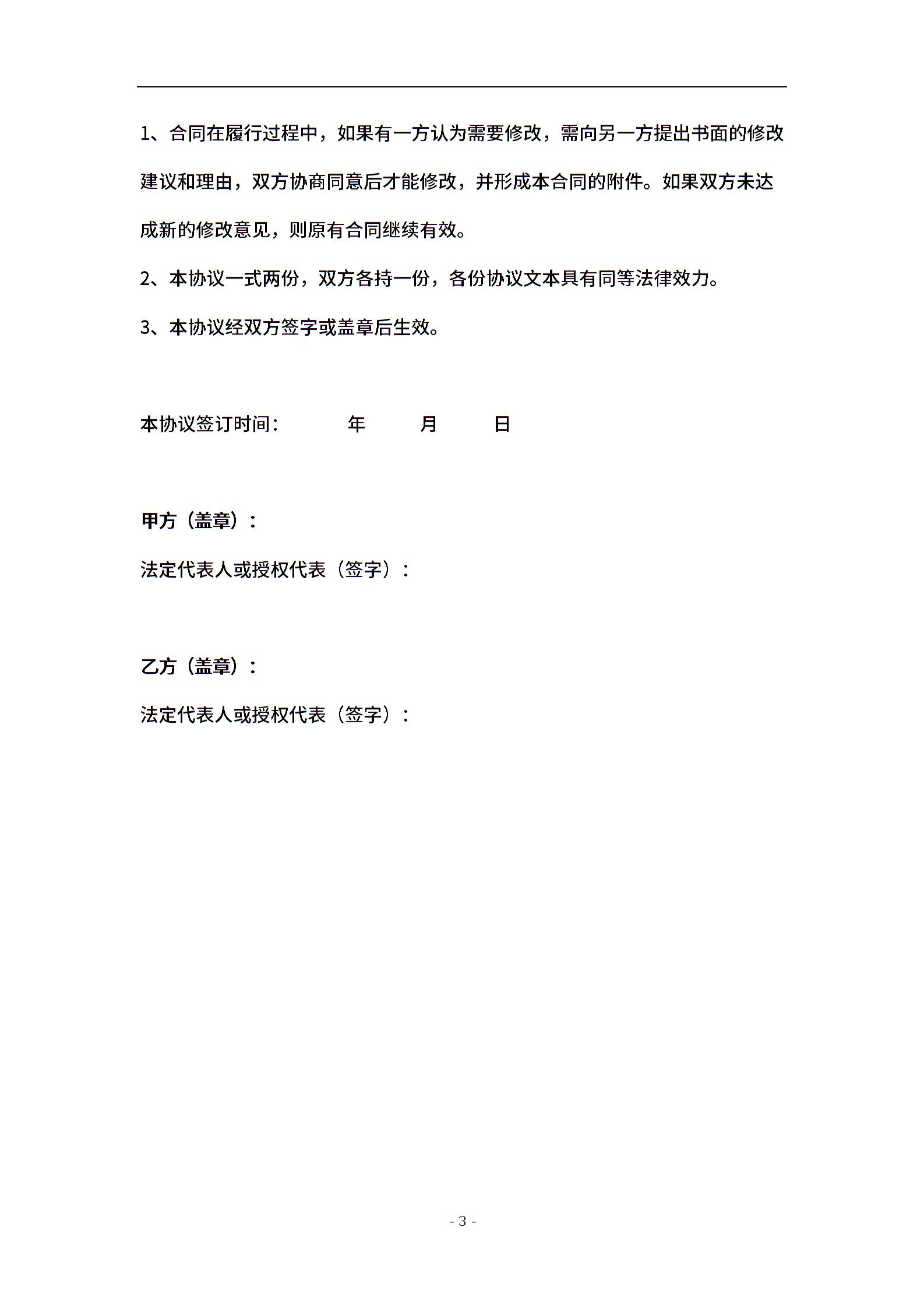 1、合同在履行过程中，如果有一方认为需要修改，需向另一方提出书面的修改建议和理由，双方协商同意后才能修改，并形成本合同的附件。如果双方未达成新的修改意见，则原有合同继续有效。

2、本协议一式两份，双方各持一份，各份协议文本具有同等法律效力。

3、本协议经双方签字或盖章后生效。

本协议签订时间：　　年　　月　　日

甲方（盖章）：

法定代表人或授权代表（签字）：

乙方（盖章）：

法定代表人或授权代表（签字）：

- 3 -